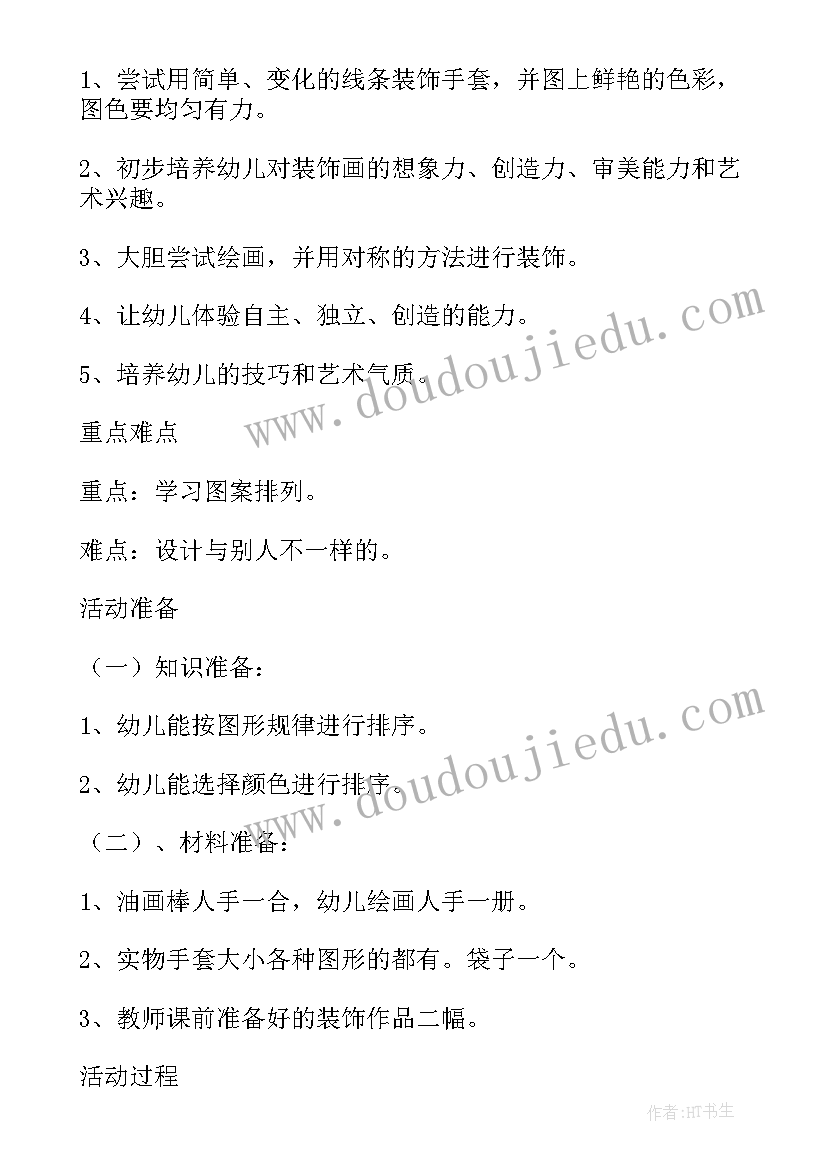 1、尝试用简单、变化的线条装饰手套，并图上鲜艳的色彩，图色要均匀有力。

2、初步培养幼儿对装饰画的想象力、创造力、审美能力和艺术兴趣。

3、大胆尝试绘画，并用对称的方法进行装饰。

4、让幼儿体验自主、独立、创造的能力。

5、培养幼儿的技巧和艺术气质。

重点难点

重点：学习图案排列。

难点：设计与别人不一样的。

活动准备

（一）知识准备：

1、幼儿能按图形规律进行排序。

2、幼儿能选择颜色进行排序。

（二）、材料准备：

1、油画棒人手一合，幼儿绘画人手一册。

2、实物手套大小各种图形的都有。袋子一个。

3、教师课前准备好的装饰作品二幅。

活动过程

www.doudoujiedu.com

www.doudoujiedu.com

作者:HT书生